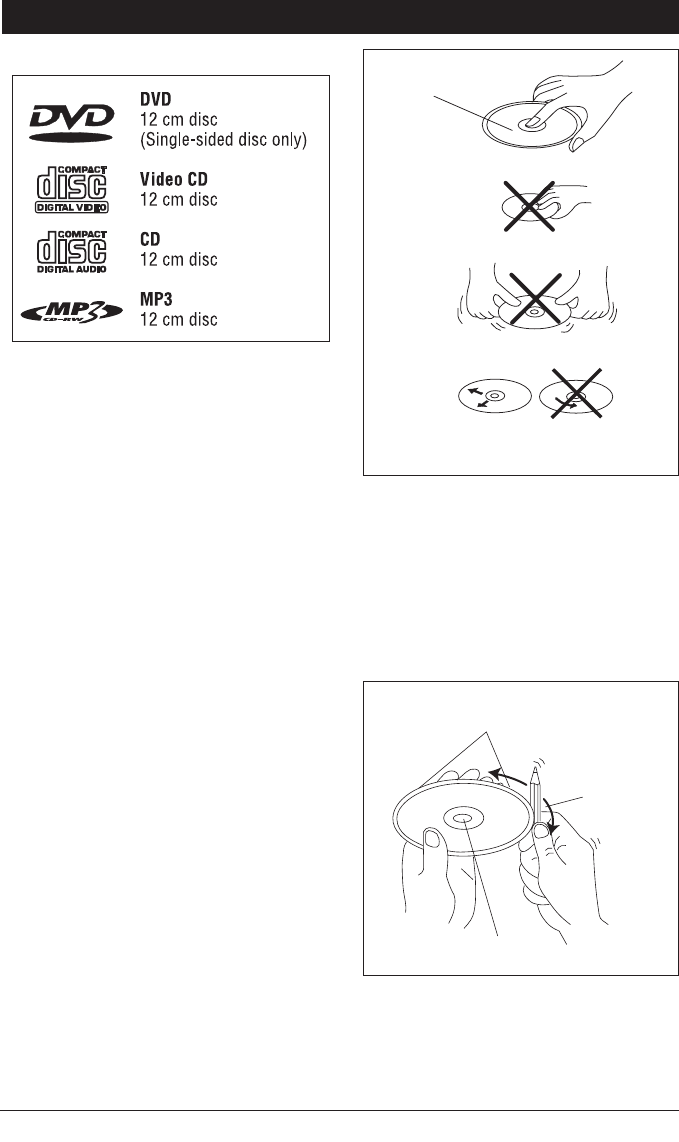 DVD
12 cm disc
(Single-sided disc only)

COMPACT
disc
DIGITAL VIDEO

Video CD
12 cm disc

COMPACT
disc
DIGITAL AUDIO

CD
12 cm disc

MP3
CD-RW

MP3
12 cm disc